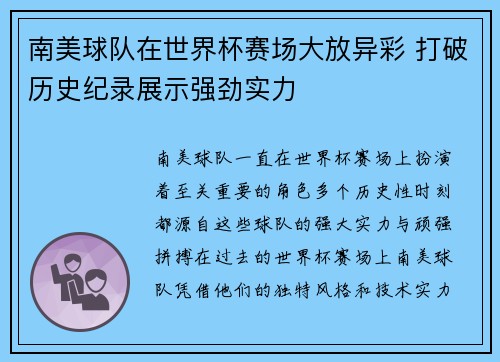 南美球队在世界杯赛场大放异彩 打破历史纪录展示强劲实力

南美球队一直在世界杯赛场上扮演着至关重要的角色多个历史性时刻都源自这些球队的强大实力与顽强拼搏在过去的世界杯赛场上南美球队凭借他们的独特风格和技术实力